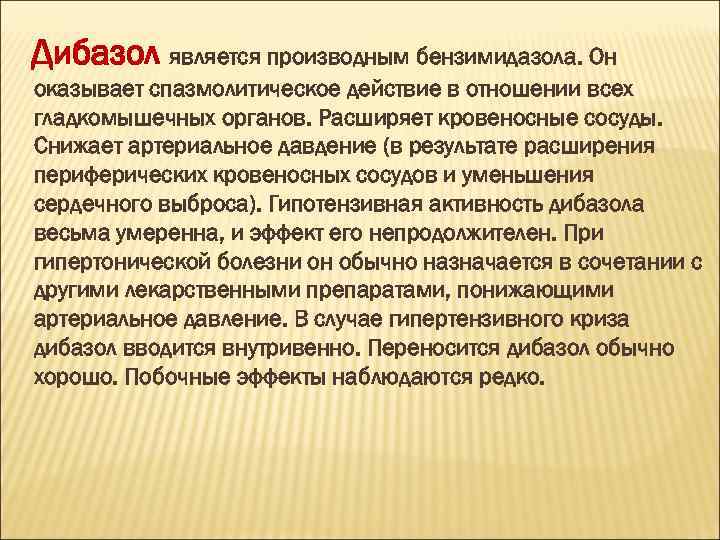 Дибазол является производным бензимидазола. Он оказывает спазмолитическое действие в отношении всех гладкомышечных органов. Расширяет кровеносные сосуды. Снижает артериальное давдение (в результате расширения периферических кровеносных сосудов и уменьшения сердечного выброса). Гипотензивная активность дибазола весьма умеренна, и эффект его непродолжителен. При гипертонической болезни он обычно назначается в сочетании с другими лекарственными препаратами, понижающими артериальное давление. В случае гипертензивного криза дибазол вводится внутривенно. Переносится дибазол обычно хорошо. Побочные эффекты наблюдаются редко.